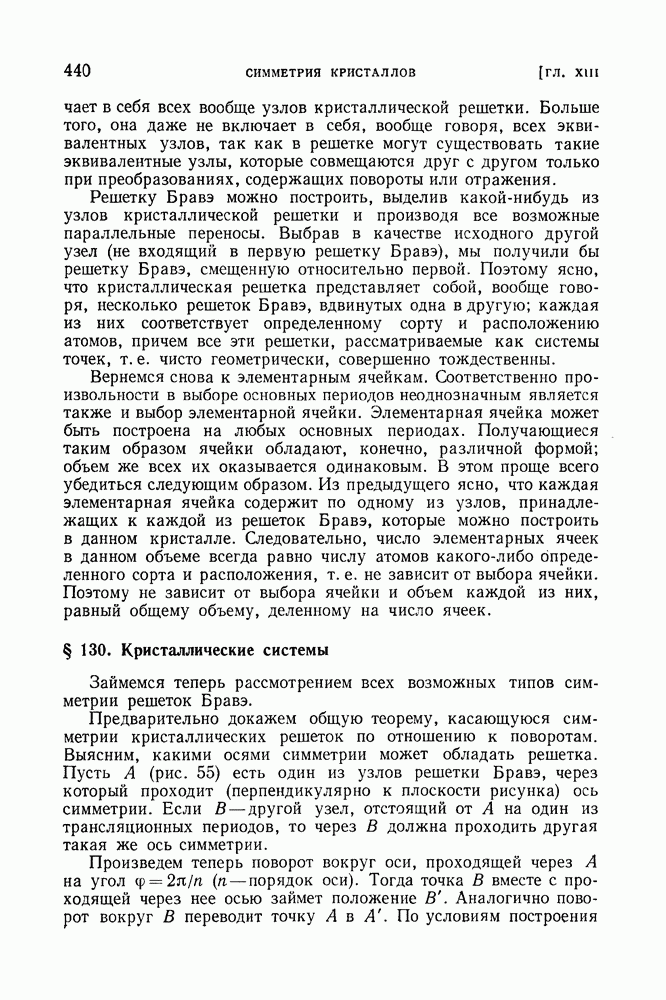 440 СИММЕТРИЯ КРИСТАЛЛОВ [ГЛ. XIII

чает в себя всех вообще узлов кристаллической решетки. Больше того, она даже не включает в себя, вообще говоря, всех эквивалентных узлов, так как в решетке могут существовать такие эквивалентные узлы, которые совмещаются друг с другом только при преобразованиях, содержащих повороты или отражения.

Решетку Бравэ можно построить, выделив какой-нибудь из узлов кристаллической решетки и производя все возможные параллельные переносы. Выбрав в качестве исходного другой узел (не входящий в первую решетку Бравэ), мы получили бы решетку Бравэ, смещенную относительно первой. Поэтому ясно, что кристаллическая решетка представляет собой, вообще говоря, несколько решеток Бравэ, вдвинутых одна в другую; каждая из них соответствует определенному сорту и расположению атомов, причем все эти решетки, рассматриваемые как системы точек, т. е. чисто геометрически, совершенно тождественны.

Вернемся снова к элементарным ячейкам. Соответственно произвольности в выборе основных периодов неоднозначным является также и выбор элементарной ячейки. Элементарная ячейка может быть построена на любых основных периодах. Получающиеся таким образом ячейки обладают, конечно, различной формой; объем же всех их оказывается одинаковым. В этом проще всего убедиться следующим образом. Из предыдущего ясно, что каждая элементарная ячейка содержит по одному из узлов, принадлежащих к каждой из решеток Бравэ, которые можно построить в данном кристалле. Следовательно, число элементарных ячеек в данном объеме всегда равно числу атомов какого-либо определенного сорта и расположения, т. е. не зависит от выбора ячейки. Поэтому не зависит от выбора ячейки и объем каждой из них, равный общему объему, деленному на число ячеек.

§ 130. Кристаллические системы

Займемся теперь рассмотрением всех возможных типов симметрии решеток Бравэ.

Предварительно докажем общую теорему, касающуюся симметрии кристаллических решеток по отношению к поворотам. Выясним, какими осями симметрии может обладать решетка. Пусть $A$ (рис. 55) есть один из узлов решетки Бравэ, через который проходит (перпендикулярно к плоскости рисунка) ось симметрии. Если $B$ — другой узел, отстоящий от $A$ на один из трансляционных периодов, то через $B$ должна проходить другая такая же ось симметрии.

Произведем теперь поворот вокруг оси, проходящей через $A$ на угол $\varphi = 2\pi/n$ ($n$ — порядок оси). Тогда точка $B$ вместе с проходящей через нее осью займет положение $B'$. Аналогично поворот вокруг $B$ переводит точку $A$ в $A'$. По условиям построения